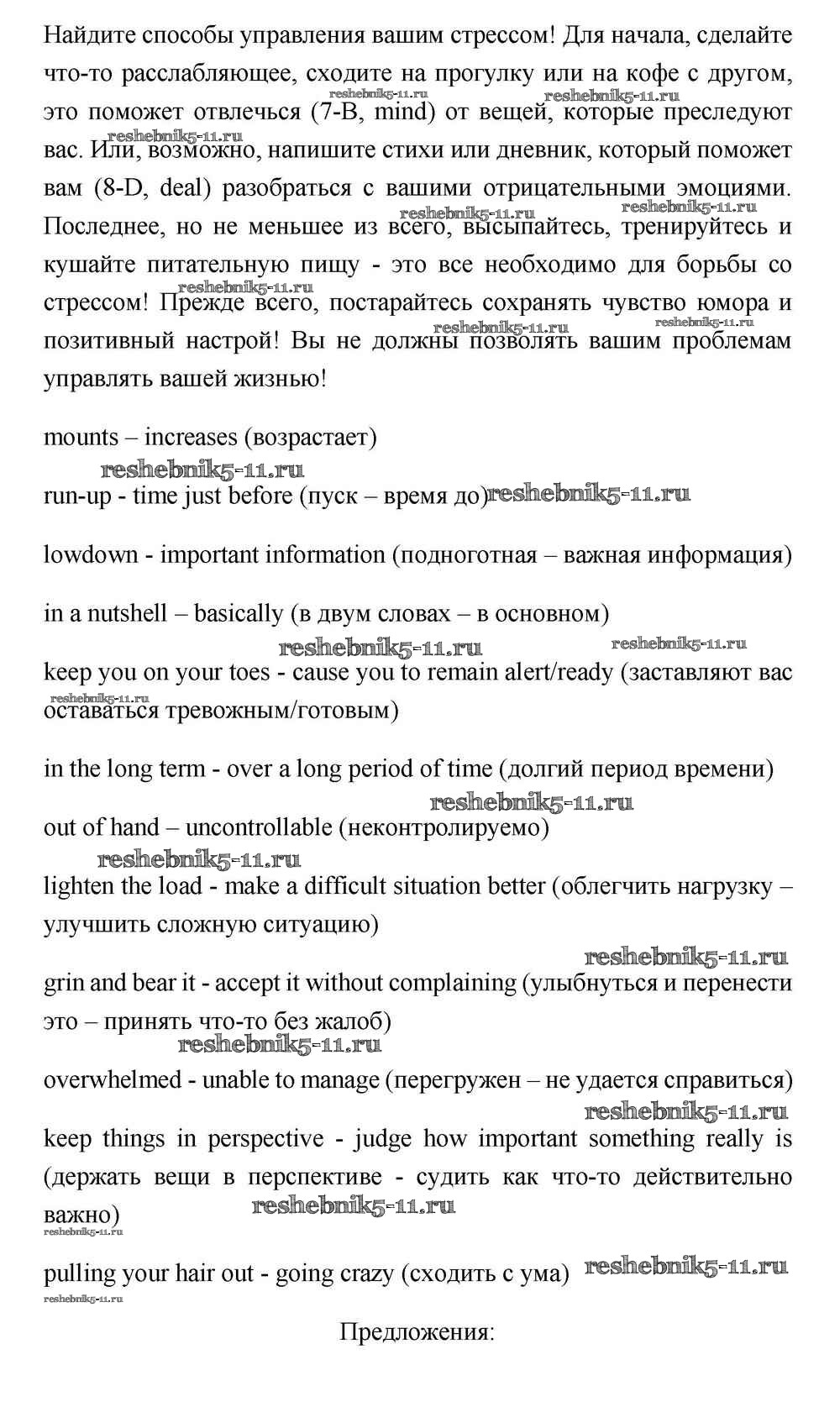 Найдите способы управления вашим стрессом! Для начала, сделайте что-то расслабляющее, сходите на прогулку или на кофе с другом, это поможет отвлечься (7-B, mind) от вещей, которые преследуют вас. Или, возможно, напишите стихи или дневник, который поможет вам (8-D, deal) разобраться с вашими отрицательными эмоциями. Последнее, но не меньшее из всего, высыпайтесь, тренируйтесь и кушайте питательную пищу - это все необходимо для борьбы со стрессом! Прежде всего, постарайтесь сохранять чувство юмора и позитивный настрой! Вы не должны позволять вашим проблемам управлять вашей жизнью!

reshebnik5-11.ru reshebnik5-11.ru reshebnik5-11.ru reshebnik5-11.ru reshebnik5-11.ru reshebnik5-11.ru reshebnik5-11.ru reshebnik5-11.ru

mounts – increases (возрастает)

reshebnik5-11.ru

run-up - time just before (пуск – время до) reshebnik5-11.ru

lowdown - important information (подноготная – важная информация)

in a nutshell – basically (в двум словах – в основном)

reshebnik5-11.ru reshebnik5-11.ru

keep you on your toes - cause you to remain alert/ready (заставляют вас оставаться тревожным/готовым)

reshebnik5-11.ru

in the long term - over a long period of time (долгий период времени)

reshebnik5-11.ru

out of hand – uncontrollable (неконтролируемо)

reshebnik5-11.ru

lighten the load - make a difficult situation better (облегчить нагрузку – улучшить сложную ситуацию)

reshebnik5-11.ru

grin and bear it - accept it without complaining (улыбнуться и перенести это – принять что-то без жалоб)

reshebnik5-11.ru

overwhelmed - unable to manage (перегружен – не удается справиться)

reshebnik5-11.ru

keep things in perspective - judge how important something really is (держать вещи в перспективе - судить как что-то действительно важно)

reshebnik5-11.ru reshebnik5-11.ru

pulling your hair out - going crazy (сходить с ума) reshebnik5-11.ru

reshebnik5-11.ru

Предложения: